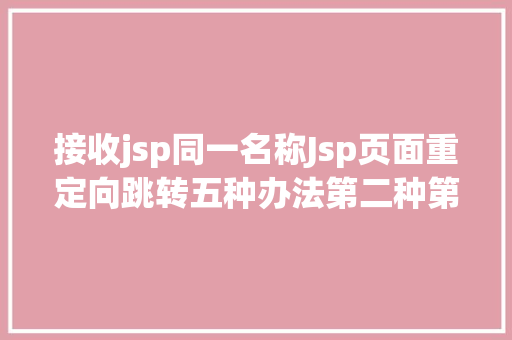 接收jsp同一名称Jsp页面重定向跳转五种办法第二种第